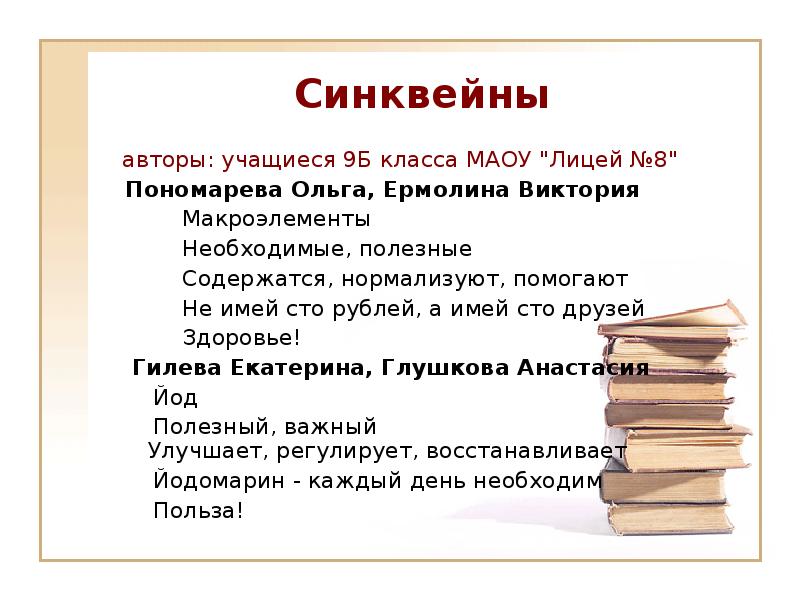 Синквейны

авторы: учащиеся 9Б класса МАОУ "Лицей №8"

Пономарева Ольга, Ермолина Виктория

Макроэлементы

Необходимые, полезные

Содержатся, нормализуют, помогают

Не имей сто рублей, а имей сто друзей

Здоровье!

Гилева Екатерина, Глушкова Анастасия

Йод

Полезный, важный

Улучшает, регулирует, восстанавливает

Йодомарин - каждый день необходим

Польза!